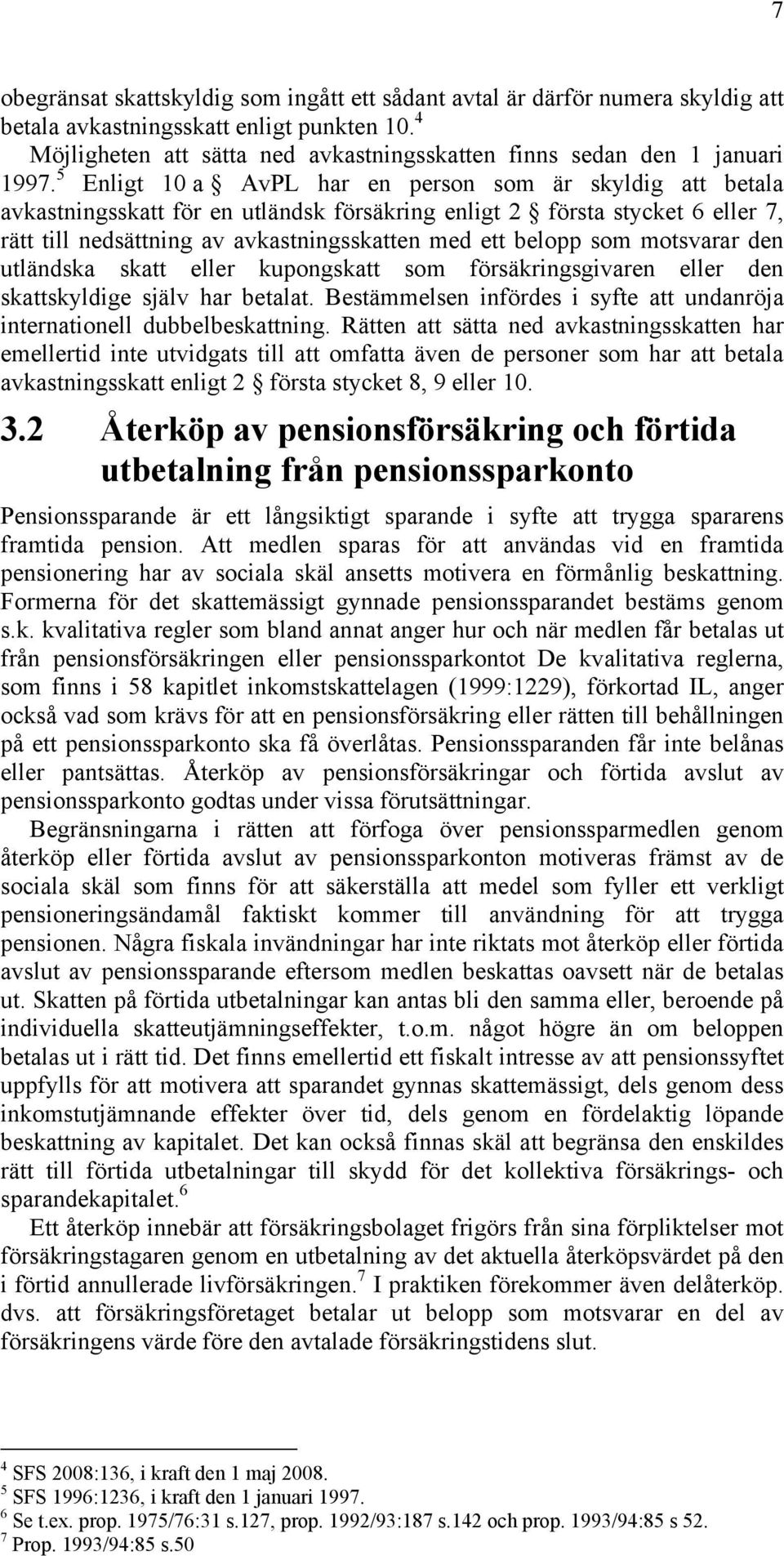 7

obegränsat skattskyldig som ingått ett sådant avtal är därför numera skyldig att betala avkastningsskatt enligt punkten 10.$^4$

Möjligheten att sätta ned avkastningsskatten finns sedan den 1 januari 1997.$^5$ Enligt 10 a § AvPL har en person som är skyldig att betala avkastningsskatt för en utländsk försäkring enligt 2 § första stycket 6 eller 7, rätt till nedsättning av avkastningsskatten med ett belopp som motsvarar den utländska skatt eller kupongskatt som försäkringsgivaren eller den skattskyldige själv har betalat. Bestämmelsen infördes i syfte att undanröja internationell dubbelbeskattning. Rätten att sätta ned avkastningsskatten har emellertid inte utvidgats till att omfatta även de personer som har att betala avkastningsskatt enligt 2 § första stycket 8, 9 eller 10.

3.2 Återköp av pensionsförsäkring och förtida utbetalning från pensionssparkonto

Pensionssparande är ett långsiktigt sparande i syfte att trygga spararens framtida pension. Att medlen sparas för att användas vid en framtida pensionering har av sociala skäl ansetts motivera en förmånlig beskattning. Formerna för det skattemässigt gynnade pensionssparandet bestäms genom s.k. kvalitativa regler som bland annat anger hur och när medlen får betalas ut från pensionsförsäkringen eller pensionssparkontot De kvalitativa reglerna, som finns i 58 kapitlet inkomstskattelagen (1999:1229), förkortad IL, anger också vad som krävs för att en pensionsförsäkring eller rätten till behållningen på ett pensionssparkonto ska få överlåtas. Pensionssparanden får inte belånas eller pantsättas. Återköp av pensionsförsäkringar och förtida avslut av pensionssparkonto godtas under vissa förutsättningar.

Begränsningarna i rätten att förfoga över pensionssparmedlen genom återköp eller förtida avslut av pensionssparkonton motiveras främst av de sociala skäl som finns för att säkerställa att medel som fyller ett verkligt pensioneringsändamål faktiskt kommer till användning för att trygga pensionen. Några fiskala invändningar har inte riktats mot återköp eller förtida avslut av pensionssparande eftersom medlen beskattas oavsett när de betalas ut. Skatten på förtida utbetalningar kan antas bli den samma eller, beroende på individuella skatteutjämningseffekter, t.o.m. något högre än om beloppen betalas ut i rätt tid. Det finns emellertid ett fiskalt intresse av att pensionssyftet uppfylls för att motivera att sparandet gynnas skattemässigt, dels genom dess inkomstutjämnande effekter över tid, dels genom en fördelaktig löpande beskattning av kapitalet. Det kan också finnas skäl att begränsa den enskildes rätt till förtida utbetalningar till skydd för det kollektiva försäkrings- och sparandekapitalet.$^6$

Ett återköp innebär att försäkringsbolaget frigörs från sina förpliktelser mot försäkringstagaren genom en utbetalning av det aktuella återköpsvärdet på den i förtid annullerade livförsäkringen.$^7$ I praktiken förekommer även delåterköp. dvs. att försäkringsföretaget betalar ut belopp som motsvarar en del av försäkringens värde före den avtalade försäkringstidens slut.

$^4$ SFS 2008:136, i kraft den 1 maj 2008.
$^5$ SFS 1996:1236, i kraft den 1 januari 1997.
$^6$ Se t.ex. prop. 1975/76:31 s.127, prop. 1992/93:187 s.142 och prop. 1993/94:85 s 52.
$^7$ Prop. 1993/94:85 s.50